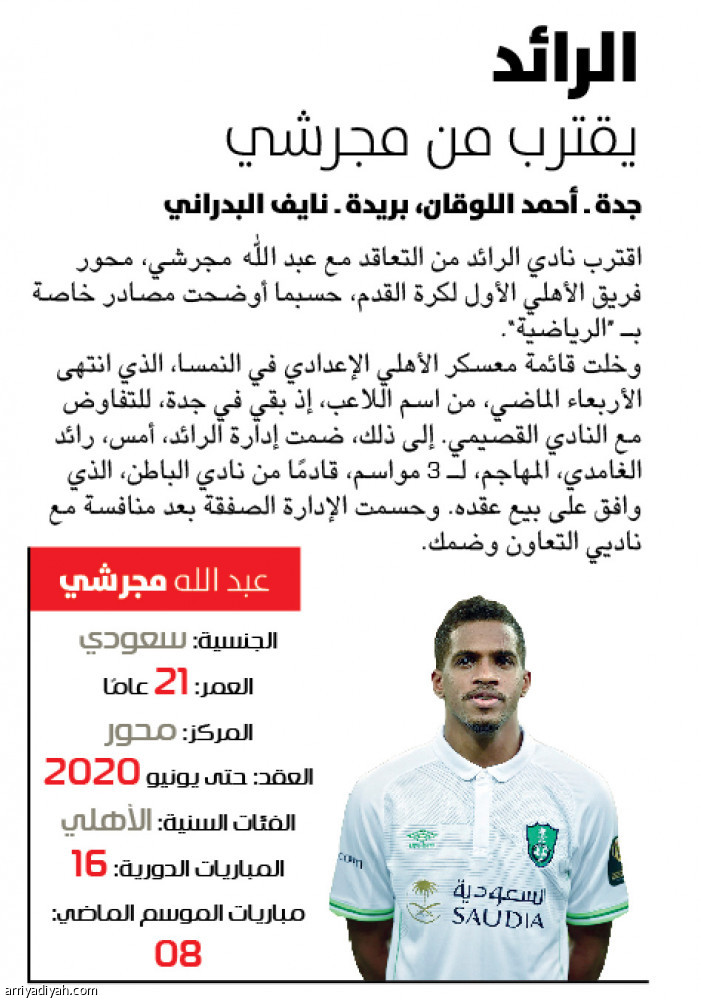 الرائد
يقترب من مجرشي

جدة ـ أحمد اللوقان، بريدة ـ نايف البدراني

اقترب نادي الرائد من التعاقد مع عبد الله مجرشي، محور فريق الأهلي الأول لكرة القدم، حسبما أوضحت مصادر خاصة بـ "الرياضية".

وخلت قائمة معسكر الأهلي الإعدادي في النمسا، الذي انتهى الأربعاء الماضي، من اسم اللاعب، إذ بقي في جدة، للتفاوض مع النادي القصيمي. إلى ذلك، ضمت إدارة الرائد، أمس، رائد الغامدي، المهاجم، لـ 3 مواسم، قادمًا من نادي الباطن، الذي وافق على بيع عقده. وحسمت الإدارة الصفقة بعد منافسة مع ناديي التعاون وضمك.

عبد الله مجرشي

الجنسية: سعودي

العمر: 21 عامًا

المركز: محور

العقد: حتى يونيو 2020

الفئات السنية: الأهلي

المباريات الدورية: 16

مباريات الموسم الماضي:
08

السعودية
SAUDIA

arriyadiyah.com